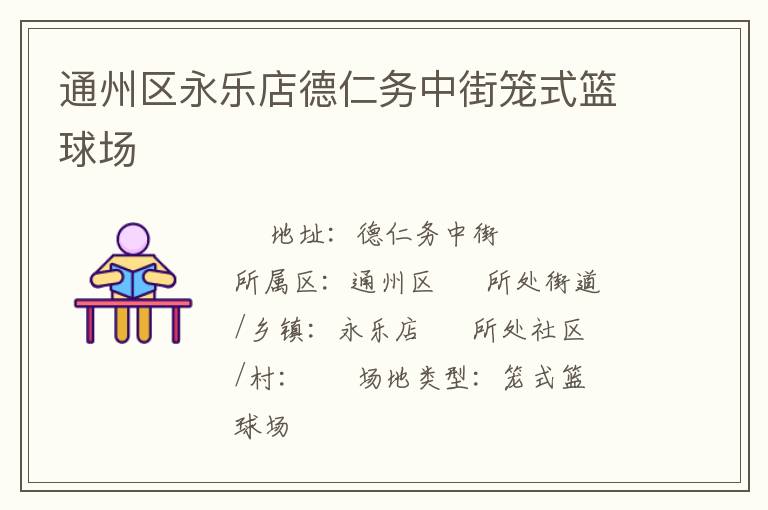 通州区永乐店德仁务中街笼式篮球场

地址：德仁务中街
所属区：通州区　所处街道/乡镇：永乐店　所处社区/村：　场地类型：笼式篮球场